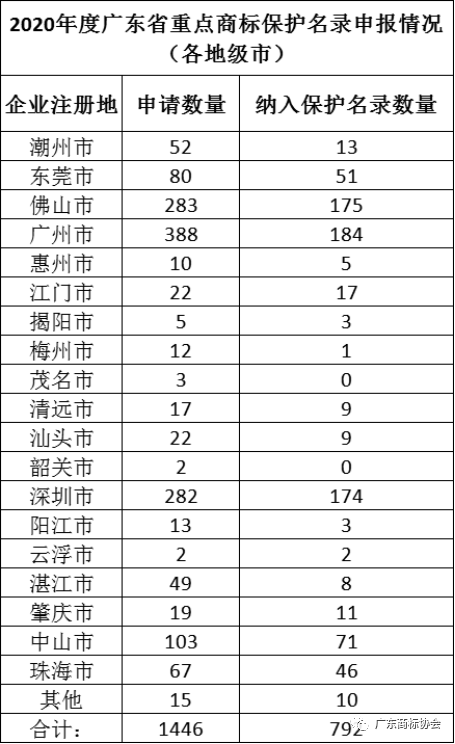 2020年度广东省重点商标保护名录申报情况（各地级市）

| 企业注册地 | 申请数量 | 纳入保护名录数量 |
|---|---|---|
| 潮州市 | 52 | 13 |
| 东莞市 | 80 | 51 |
| 佛山市 | 283 | 175 |
| 广州市 | 388 | 184 |
| 惠州市 | 10 | 5 |
| 江门市 | 22 | 17 |
| 揭阳市 | 5 | 3 |
| 梅州市 | 12 | 1 |
| 茂名市 | 3 | 0 |
| 清远市 | 17 | 9 |
| 汕头市 | 22 | 9 |
| 韶关市 | 2 | 0 |
| 深圳市 | 282 | 174 |
| 阳江市 | 13 | 3 |
| 云浮市 | 2 | 2 |
| 湛江市 | 49 | 8 |
| 肇庆市 | 19 | 11 |
| 中山市 | 103 | 71 |
| 珠海市 | 67 | 46 |
| 其他 | 15 | 10 |
| 合计： | 1446 | 792 |

广东商标协会